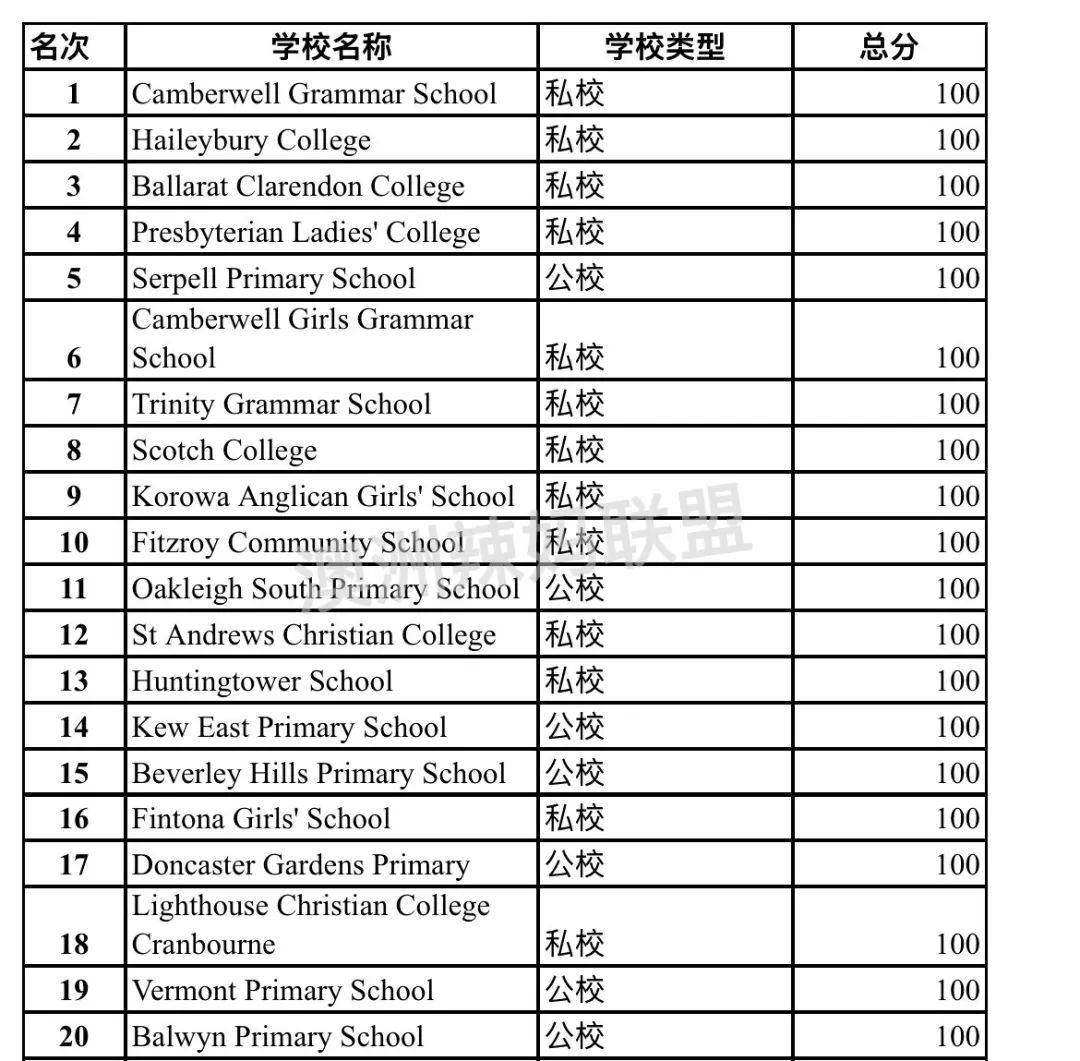 | 名次 | 学校名称 | 学校类型 | 总分 |
|---|---|---|---|
| 1 | Camberwell Grammar School | 私校 | 100 |
| 2 | Haileybury College | 私校 | 100 |
| 3 | Ballarat Clarendon College | 私校 | 100 |
| 4 | Presbyterian Ladies' College | 私校 | 100 |
| 5 | Serpell Primary School | 公校 | 100 |
| 6 | Camberwell Girls Grammar School | 私校 | 100 |
| 7 | Trinity Grammar School | 私校 | 100 |
| 8 | Scotch College | 私校 | 100 |
| 9 | Korowa Anglican Girls' School | 私校 | 100 |
| 10 | Fitzroy Community School | 私校 | 100 |
| 11 | Oakleigh South Primary School | 公校 | 100 |
| 12 | St Andrews Christian College | 私校 | 100 |
| 13 | Huntingtower School | 私校 | 100 |
| 14 | Kew East Primary School | 公校 | 100 |
| 15 | Beverley Hills Primary School | 公校 | 100 |
| 16 | Fintona Girls' School | 私校 | 100 |
| 17 | Doncaster Gardens Primary | 公校 | 100 |
| 18 | Lighthouse Christian College Cranbourne | 私校 | 100 |
| 19 | Vermont Primary School | 公校 | 100 |
| 20 | Balwyn Primary School | 公校 | 100 |

澳洲辣妈联盟